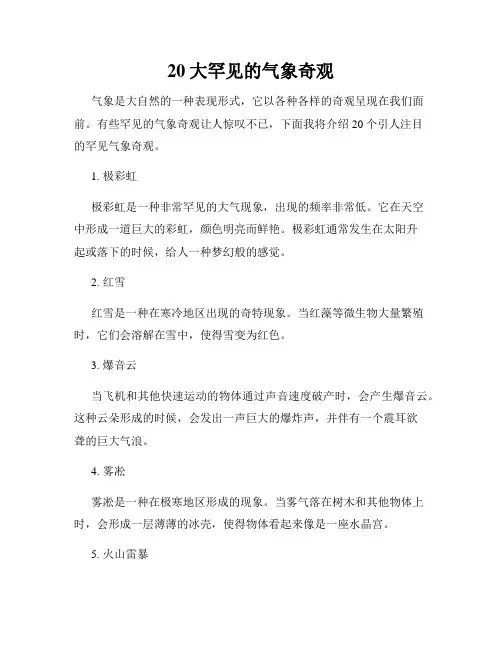 20 大罕见的气象奇观

气象是大自然的一种表现形式，它以各种各样的奇观呈现在我们面前。有些罕见的气象奇观让人惊叹不已，下面我将介绍 20 个引人注目的罕见气象奇观。

1. 极彩虹

极彩虹是一种非常罕见的大气现象，出现的频率非常低。它在天空中形成一道巨大的彩虹，颜色明亮而鲜艳。极彩虹通常发生在太阳升起或落下的时候，给人一种梦幻般的感觉。

2. 红雪

红雪是一种在寒冷地区出现的奇特现象。当红藻等微生物大量繁殖时，它们会溶解在雪中，使得雪变为红色。

3. 爆音云

当飞机和其他快速运动的物体通过声音速度破产时，会产生爆音云。这种云朵形成的时候，会发出一声巨大的爆炸声，并伴有一个震耳欲聋的巨大气浪。

4. 雾凇

雾凇是一种在极寒地区形成的现象。当雾气落在树木和其他物体上时，会形成一层薄薄的冰壳，使得物体看起来像是一座水晶宫。

5. 火山雷暴